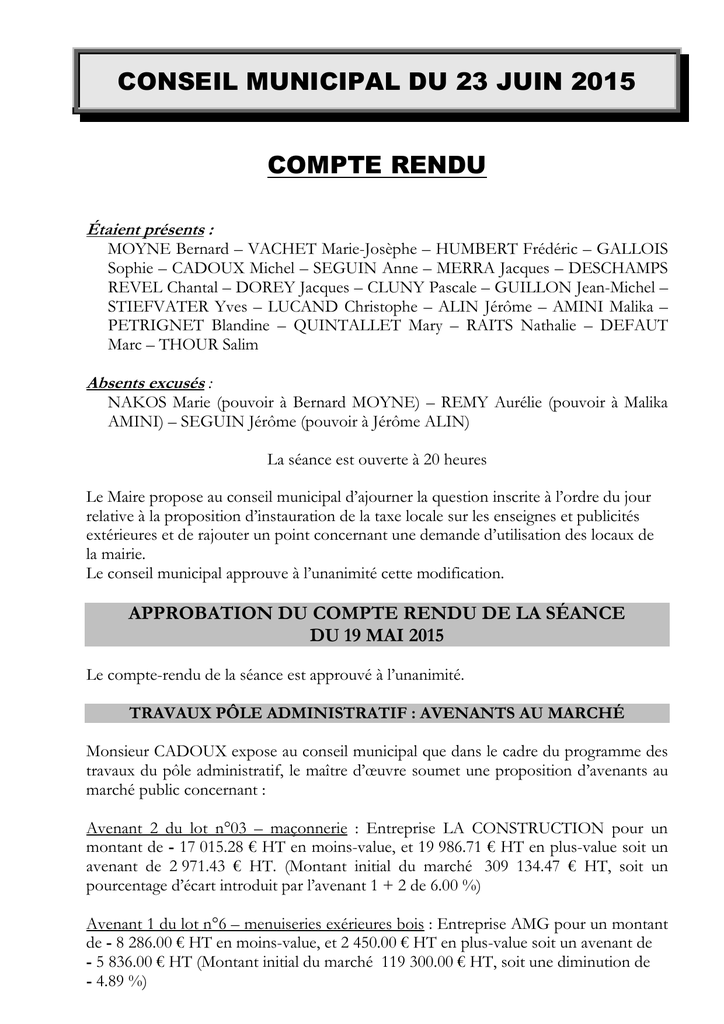 CONSEIL MUNICIPAL DU 23 JUIN 2015

COMPTE RENDU

Étaient présents :
MOYNE Bernard – VACHET Marie-Josèphe – HUMBERT Frédéric – GALLOIS Sophie – CADOUX Michel – SEGUIN Anne – MERRA Jacques – DESCHAMPS REVEL Chantal – DOREY Jacques – CLUNY Pascale – GUILLON Jean-Michel – STIEFVATER Yves – LUCAND Christophe – ALIN Jérôme – AMINI Malika – PETRIGNET Blandine – QUINTALLET Mary – RAITS Nathalie – DEFAUT Marc – THOUR Salim

Absents excusés :
NAKOS Marie (pouvoir à Bernard MOYNE) – REMY Aurélie (pouvoir à Malika AMINI) – SEGUIN Jérôme (pouvoir à Jérôme ALIN)

La séance est ouverte à 20 heures

Le Maire propose au conseil municipal d'ajourner la question inscrite à l'ordre du jour relative à la proposition d'instauration de la taxe locale sur les enseignes et publicités extérieures et de rajouter un point concernant une demande d'utilisation des locaux de la mairie.
Le conseil municipal approuve à l'unanimité cette modification.

APPROBATION DU COMPTE RENDU DE LA SÉANCE DU 19 MAI 2015

Le compte-rendu de la séance est approuvé à l'unanimité.

TRAVAUX PÔLE ADMINISTRATIF : AVENANTS AU MARCHÉ

Monsieur CADOUX expose au conseil municipal que dans le cadre du programme des travaux du pôle administratif, le maître d'œuvre soumet une proposition d'avenants au marché public concernant :

Avenant 2 du lot n°03 – maçonnerie : Entreprise LA CONSTRUCTION pour un montant de - 17 015.28 € HT en moins-value, et 19 986.71 € HT en plus-value soit un avenant de 2 971.43 € HT. (Montant initial du marché 309 134.47 € HT, soit un pourcentage d'écart introduit par l'avenant 1 + 2 de 6.00 %)

Avenant 1 du lot n°6 – menuiseries exérieures bois : Entreprise AMG pour un montant de - 8 286.00 € HT en moins-value, et 2 450.00 € HT en plus-value soit un avenant de - 5 836.00 € HT (Montant initial du marché 119 300.00 € HT, soit une diminution de - 4.89 %)